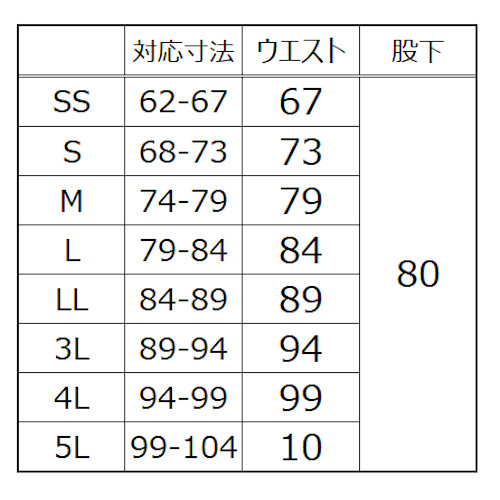 |  | 対応寸法 | ウエスト | 股下 |
|---|---|---|---|
| SS | 62-67 | 67 | 80 |
| S | 68-73 | 73 |  |
| M | 74-79 | 79 |  |
| L | 79-84 | 84 |  |
| LL | 84-89 | 89 |  |
| 3L | 89-94 | 94 |  |
| 4L | 94-99 | 99 |  |
| 5L | 99-104 | 10 |  |